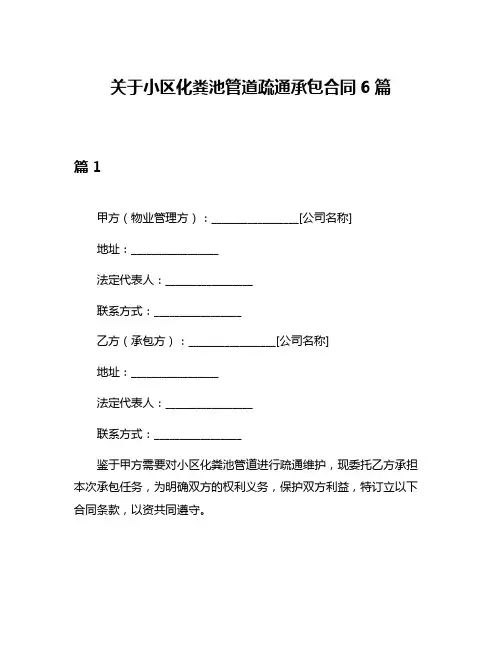 关于小区化粪池管道疏通承包合同 6 篇

篇 1

甲方（物业管理方）：________________[公司名称]

地址：________________

法定代表人：________________

联系方式：________________

乙方（承包方）：________________[公司名称]

地址：________________

法定代表人：________________

联系方式：________________

鉴于甲方需要对小区化粪池管道进行疏通维护，现委托乙方承担本次承包任务，为明确双方的权利义务，保护双方利益，特订立以下合同条款，以资共同遵守。